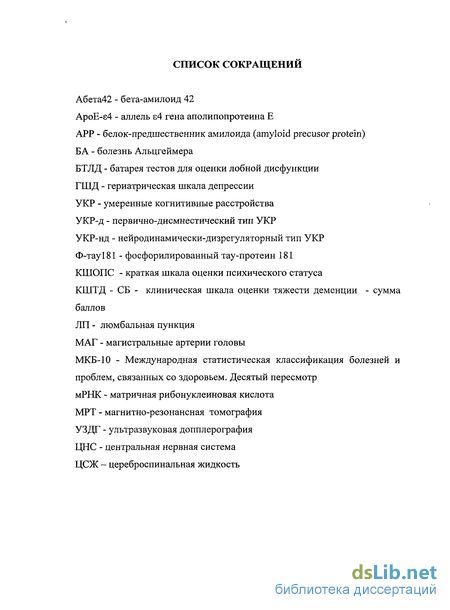 СПИСОК СОКРАЩЕНИЙ

Абета42 - бета-амилоид 42

АроЕ-ε4 - аллель ε4 гена аполипопротеина Е

АРР - белок-предшественник амилоида (amyloid precusor protein)

БА - болезнь Альцгеймера

БТЛД - батарея тестов для оценки лобной дисфункции

ГШД - гериатрическая шкала депрессии

УКР - умеренные когнитивные расстройства

УКР-д - первично-дисмнестический тип УКР

УКР-нд - нейродинамически-дизрегуляторный тип УКР

Ф-тау181 - фосфорилированный тау-протеин 181

КШОПС - краткая шкала оценки психического статуса

КШТД - СБ - клиническая шкала оценки тяжести деменции - сумма баллов

ЛП - люмбальная пункция

МАГ - магистральные артерии головы

МКБ-10 - Международная статистическая классификация болезней и проблем, связанных со здоровьем. Десятый пересмотр

мРНК - матричная рибонуклеиновая кислота

МРТ - магнитно-резонансная томография

УЗДГ - ультразвуковая допплерография

ЦНС - центральная нервная система

ЦСЖ – цереброспинальная жидкость

dsLib.net
библиотека диссертаций